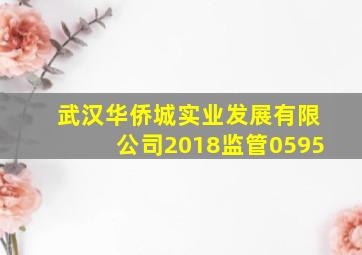 武汉华侨城实业发展有限公司2018监管0595